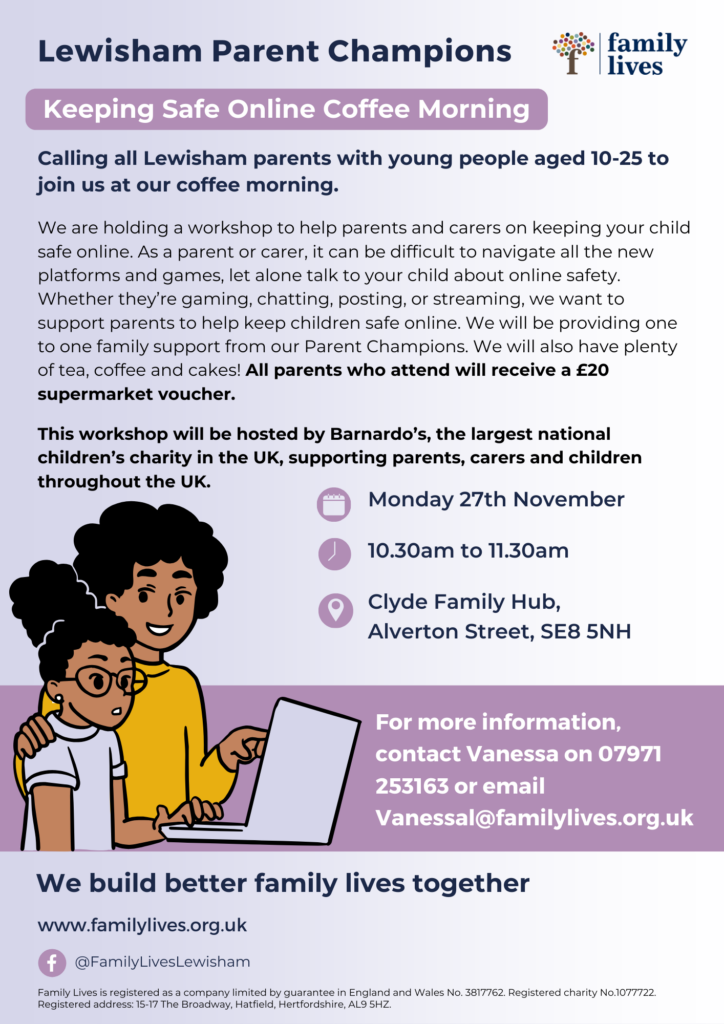 Lewisham Parent Champions

family lives

Keeping Safe Online Coffee Morning

Calling all Lewisham parents with young people aged 10-25 to join us at our coffee morning.

We are holding a workshop to help parents and carers on keeping your child safe online. As a parent or carer, it can be difficult to navigate all the new platforms and games, let alone talk to your child about online safety. Whether they're gaming, chatting, posting, or streaming, we want to support parents to help keep children safe online. We will be providing one to one family support from our Parent Champions. We will also have plenty of tea, coffee and cakes! All parents who attend will receive a £20 supermarket voucher.

This workshop will be hosted by Barnardo's, the largest national children's charity in the UK, supporting parents, carers and children throughout the UK.

Monday 27th November

10.30am to 11.30am

Clyde Family Hub, Alverton Street, SE8 5NH

For more information, contact Vanessa on 07971 253163 or email Vanessal@familylives.org.uk

We build better family lives together

www.familylives.org.uk

@FamilyLivesLewisham

Family Lives is registered as a company limited by guarantee in England and Wales No. 3817762. Registered charity No.1077722. Registered address: 15-17 The Broadway, Hatfield, Hertfordshire, AL9 5HZ.